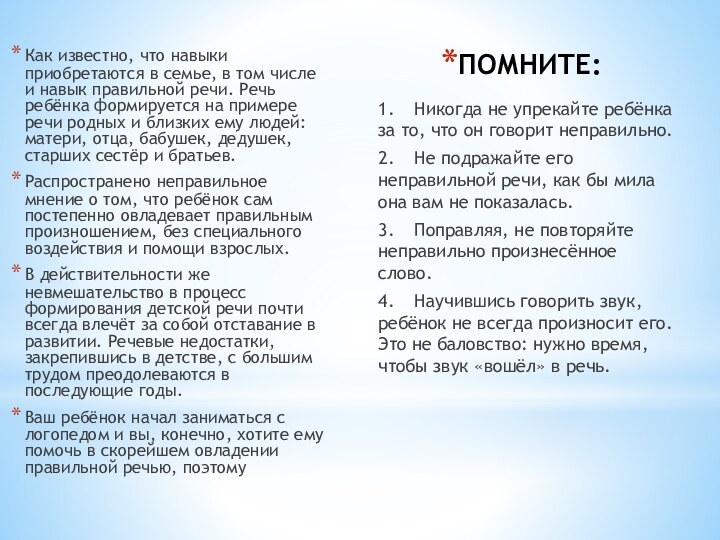 * Как известно, что навыки приобретаются в семье, в том числе и навык правильной речи. Речь ребёнка формируется на примере речи родных и близких ему людей: матери, отца, бабушек, дедушек, старших сестёр и братьев.

* Распространено неправильное мнение о том, что ребёнок сам постепенно овладевает правильным произношением, без специального воздействия и помощи взрослых.

* В действительности же невмешательство в процесс формирования детской речи почти всегда влечёт за собой отставание в развитии. Речевые недостатки, закрепившись в детстве, с большим трудом преодолеваются в последующие годы.

* Ваш ребёнок начал заниматься с логопедом и вы, конечно, хотите ему помочь в скорейшем овладении правильной речью, поэтому

*ПОМНИТЕ:

1. Никогда не упрекайте ребёнка за то, что он говорит неправильно.

2. Не подражайте его неправильной речи, как бы мила она вам не показалась.

3. Поправляя, не повторяйте неправильно произнесённое слово.

4. Научившись говорить звук, ребёнок не всегда произносит его. Это не баловство: нужно время, чтобы звук «вошёл» в речь.